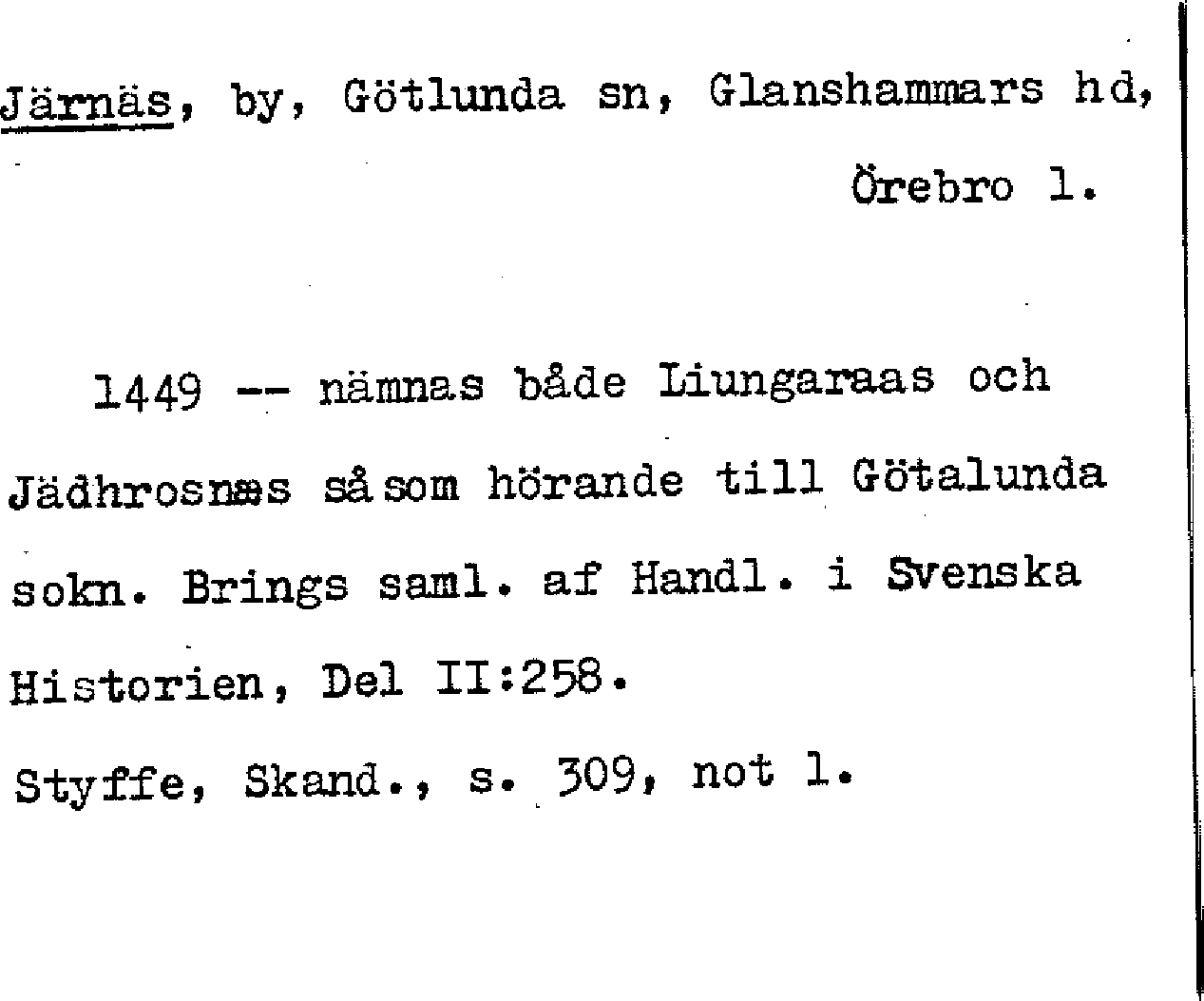 Järnäs, by, Götlunda sn, Glanshammars hd,
Örebro l.

1449 -- nämnas både Liungaraas och Jädhrosnæs såsom hörande till Götalunda sokn. Brings saml. af Handl. i Svenska Historien, Del II:258.

Styffe, Skand., s. 309, not 1.